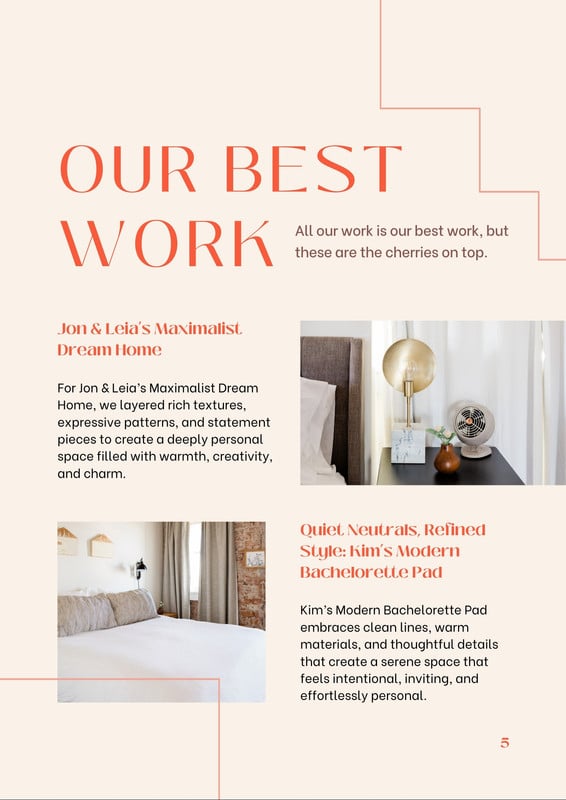 OUR BEST WORK

All our work is our best work, but these are the cherries on top.

Jon & Leia's Maximalist Dream Home

For Jon & Leia's Maximalist Dream Home, we layered rich textures, expressive patterns, and statement pieces to create a deeply personal space filled with warmth, creativity, and charm.

Quiet Neutrals, Refined Style: Kim's Modern Bachelorette Pad

Kim's Modern Bachelorette Pad embraces clean lines, warm materials, and thoughtful details that create a serene space that feels intentional, inviting, and effortlessly personal.

5